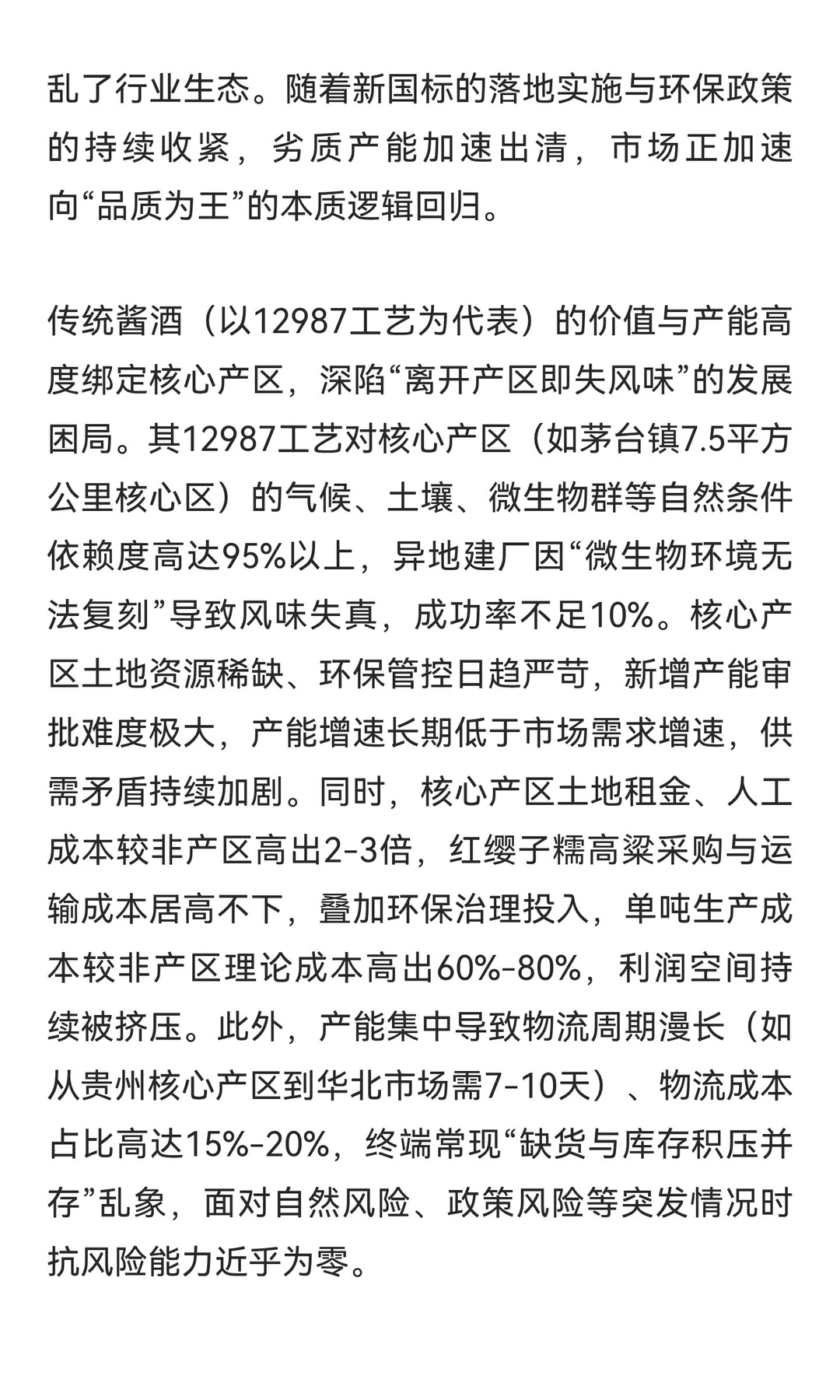 乱了行业生态。随着新国标的落地实施与环保政策的持续收紧，劣质产能加速出清，市场正加速向“品质为王”的本质逻辑回归。

传统酱酒（以12987工艺为代表）的价值与产能高度绑定核心产区，深陷“离开产区即失风味”的发展困局。其12987工艺对核心产区（如茅台镇7.5平方公里核心区）的气候、土壤、微生物群等自然条件依赖度高达95%以上，异地建厂因“微生物环境无法复刻”导致风味失真，成功率不足10%。核心产区土地资源稀缺、环保管控日趋严苛，新增产能审批难度极大，产能增速长期低于市场需求增速，供需矛盾持续加剧。同时，核心产区土地租金、人工成本较非产区高出2-3倍，红缨子糯高粱采购与运输成本居高不下，叠加环保治理投入，单吨生产成本较非产区理论成本高出60%-80%，利润空间持续被挤压。此外，产能集中导致物流周期漫长（如从贵州核心产区到华北市场需7-10天）、物流成本占比高达15%-20%，终端常现“缺货与库存积压并存”乱象，面对自然风险、政策风险等突发情况时抗风险能力近乎为零。